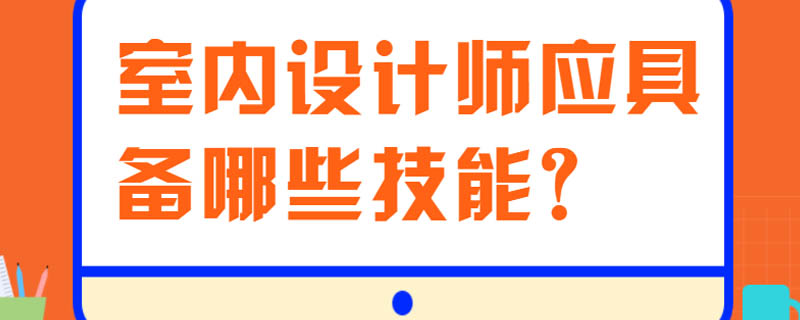 室内设计师应具备哪些技能？